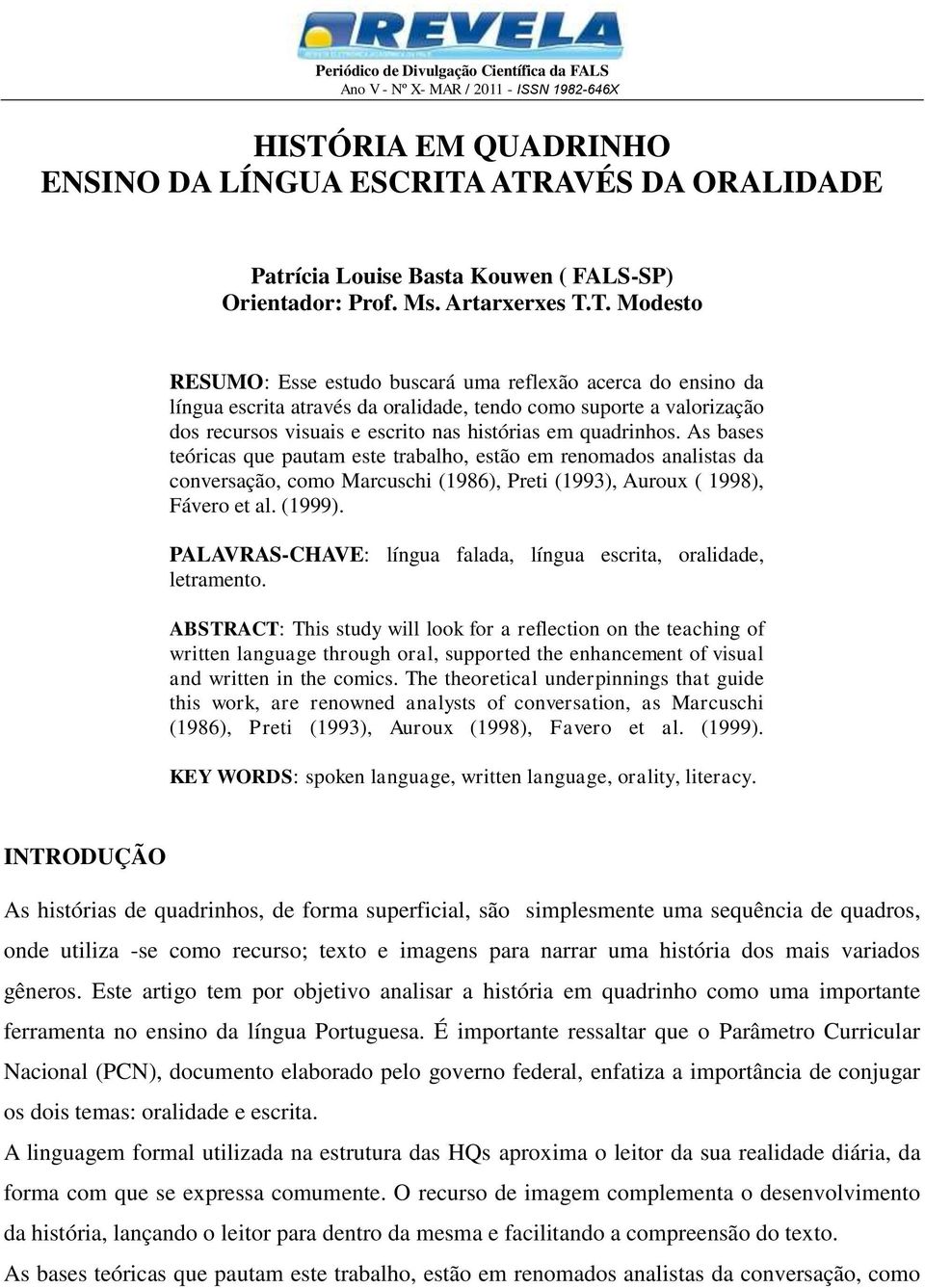 REVELA

Periódico de Divulgação Científica da FALS
Ano V - Nº X- MAR / 2011 - ISSN 1982-646X

HISTÓRIA EM QUADRINHO
ENSINO DA LÍNGUA ESCRITA ATRAVÉS DA ORALIDADE

Patrícia Louise Basta Kouwen ( FALS-SP)
Orientador: Prof. Ms. Artarxerxes T.T. Modesto

RESUMO: Esse estudo buscará uma reflexão acerca do ensino da língua escrita através da oralidade, tendo como suporte a valorização dos recursos visuais e escrito nas histórias em quadrinhos. As bases teóricas que pautam este trabalho, estão em renomados analistas da conversação, como Marcuschi (1986), Preti (1993), Auroux ( 1998), Fávero et al. (1999).

PALAVRAS-CHAVE: língua falada, língua escrita, oralidade, letramento.

ABSTRACT: This study will look for a reflection on the teaching of written language through oral, supported the enhancement of visual and written in the comics. The theoretical underpinnings that guide this work, are renowned analysts of conversation, as Marcuschi (1986), Preti (1993), Auroux (1998), Favero et al. (1999).

KEY WORDS: spoken language, written language, orality, literacy.

INTRODUÇÃO

As histórias de quadrinhos, de forma superficial, são simplesmente uma sequência de quadros, onde utiliza -se como recurso; texto e imagens para narrar uma história dos mais variados gêneros. Este artigo tem por objetivo analisar a história em quadrinho como uma importante ferramenta no ensino da língua Portuguesa. É importante ressaltar que o Parâmetro Curricular Nacional (PCN), documento elaborado pelo governo federal, enfatiza a importância de conjugar os dois temas: oralidade e escrita.

A linguagem formal utilizada na estrutura das HQs aproxima o leitor da sua realidade diária, da forma com que se expressa comumente. O recurso de imagem complementa o desenvolvimento da história, lançando o leitor para dentro da mesma e facilitando a compreensão do texto.

As bases teóricas que pautam este trabalho, estão em renomados analistas da conversação, como